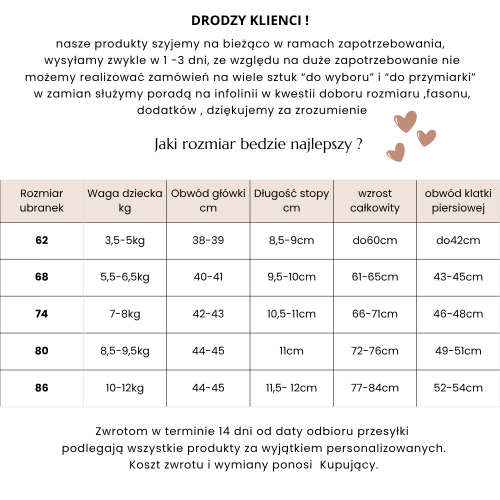 DRODZY KLIENCI !

nasze produkty szyjemy na bieżąco w ramach zapotrzebowania, wysyłamy zwykle w 1 -3 dni, ze względu na duże zapotrzebowanie nie możemy realizować zamówień na wiele sztuk "do wyboru" i "do przymiarki" w zamian służymy poradą na infolinii w kwestii doboru rozmiaru ,fasonu, dodatków , dziękujemy za zrozumienie

Jaki rozmiar bedzie najlepszy ?

| Rozmiar ubranek | Waga dziecka kg | Obwód główki cm | Długość stopy cm | wzrost całkowity | obwód klatki piersiowej |
|---|---|---|---|---|---|
| 62 | 3,5-5kg | 38-39 | 8,5-9cm | do60cm | do42cm |
| 68 | 5,5-6,5kg | 40-41 | 9,5-10cm | 61-65cm | 43-45cm |
| 74 | 7-8kg | 42-43 | 10,5-11cm | 66-71cm | 46-48cm |
| 80 | 8,5-9,5kg | 44-45 | 11cm | 72-76cm | 49-51cm |
| 86 | 10-12kg | 44-45 | 11,5- 12cm | 77-84cm | 52-54cm |

Zwrotom w terminie 14 dni od daty odbioru przesyłki podlegają wszystkie produkty za wyjątkiem personalizowanych. Koszt zwrotu i wymiany ponosi Kupujący.